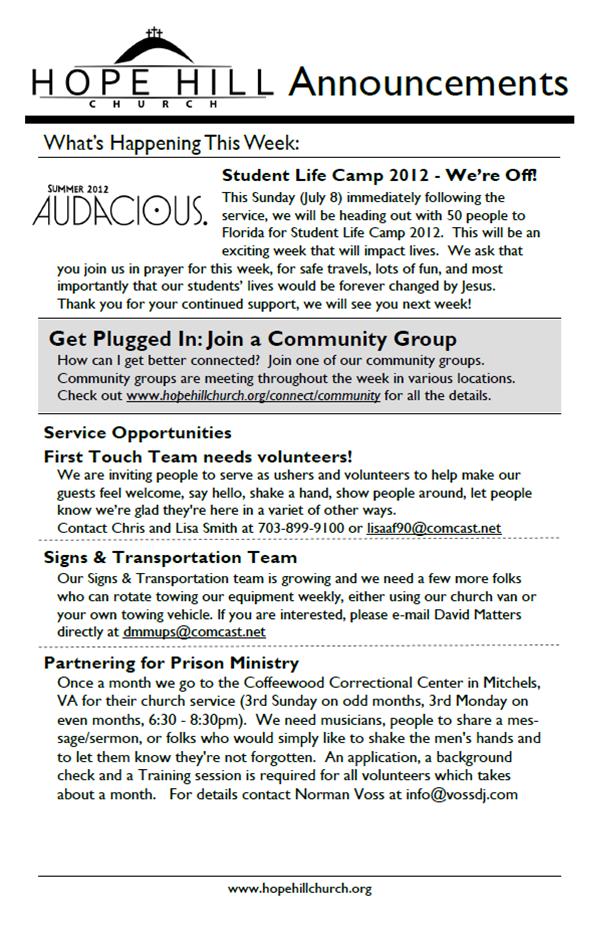 HOPE HILL
CHURCH
Announcements

What's Happening This Week:

SUMMER 2012
AUDACIOUS.

Student Life Camp 2012 - We're Off!

This Sunday (July 8) immediately following the service, we will be heading out with 50 people to Florida for Student Life Camp 2012. This will be an exciting week that will impact lives. We ask that you join us in prayer for this week, for safe travels, lots of fun, and most importantly that our students' lives would be forever changed by Jesus. Thank you for your continued support, we will see you next week!

Get Plugged In: Join a Community Group

How can I get better connected? Join one of our community groups. Community groups are meeting throughout the week in various locations. Check out www.hopehillchurch.org/connect/community for all the details.

Service Opportunities

First Touch Team needs volunteers!

We are inviting people to serve as ushers and volunteers to help make our guests feel welcome, say hello, shake a hand, show people around, let people know we're glad they're here in a variet of other ways. Contact Chris and Lisa Smith at 703-899-9100 or lisaaf90@comcast.net

Signs & Transportation Team

Our Signs & Transportation team is growing and we need a few more folks who can rotate towing our equipment weekly, either using our church van or your own towing vehicle. If you are interested, please e-mail David Matters directly at dmmups@comcast.net

Partnering for Prison Ministry

Once a month we go to the Coffeewood Correctional Center in Mitchels, VA for their church service (3rd Sunday on odd months, 3rd Monday on even months, 6:30 - 8:30pm). We need musicians, people to share a message/sermon, or folks who would simply like to shake the men's hands and to let them know they're not forgotten. An application, a background check and a Training session is required for all volunteers which takes about a month. For details contact Norman Voss at info@vossdj.com

www.hopehillchurch.org